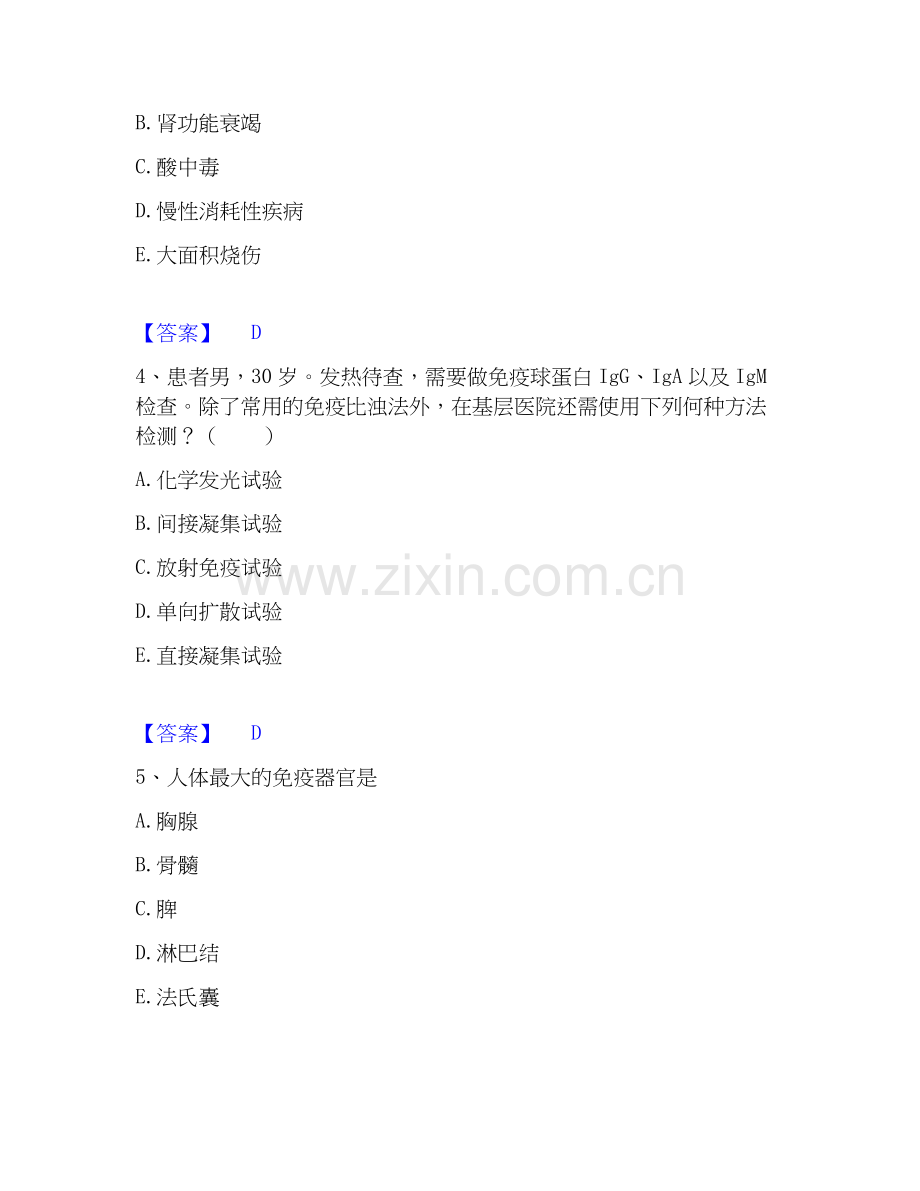 B.肾功能衰竭

C.酸中毒

D.慢性消耗性疾病

E.大面积烧伤

【答案】 D

4、患者男，30岁。发热待查，需要做免疫球蛋白IgG、IgA以及IgM检查。除了常用的免疫比浊法外，在基层医院还需使用下列何种方法检测？（ ）

A.化学发光试验

B.间接凝集试验

C.放射免疫试验

D.单向扩散试验

E.直接凝集试验

【答案】 D

5、人体最大的免疫器官是

A.胸腺

B.骨髓

C.脾

D.淋巴结

E.法氏囊

www.zixin.com.cn